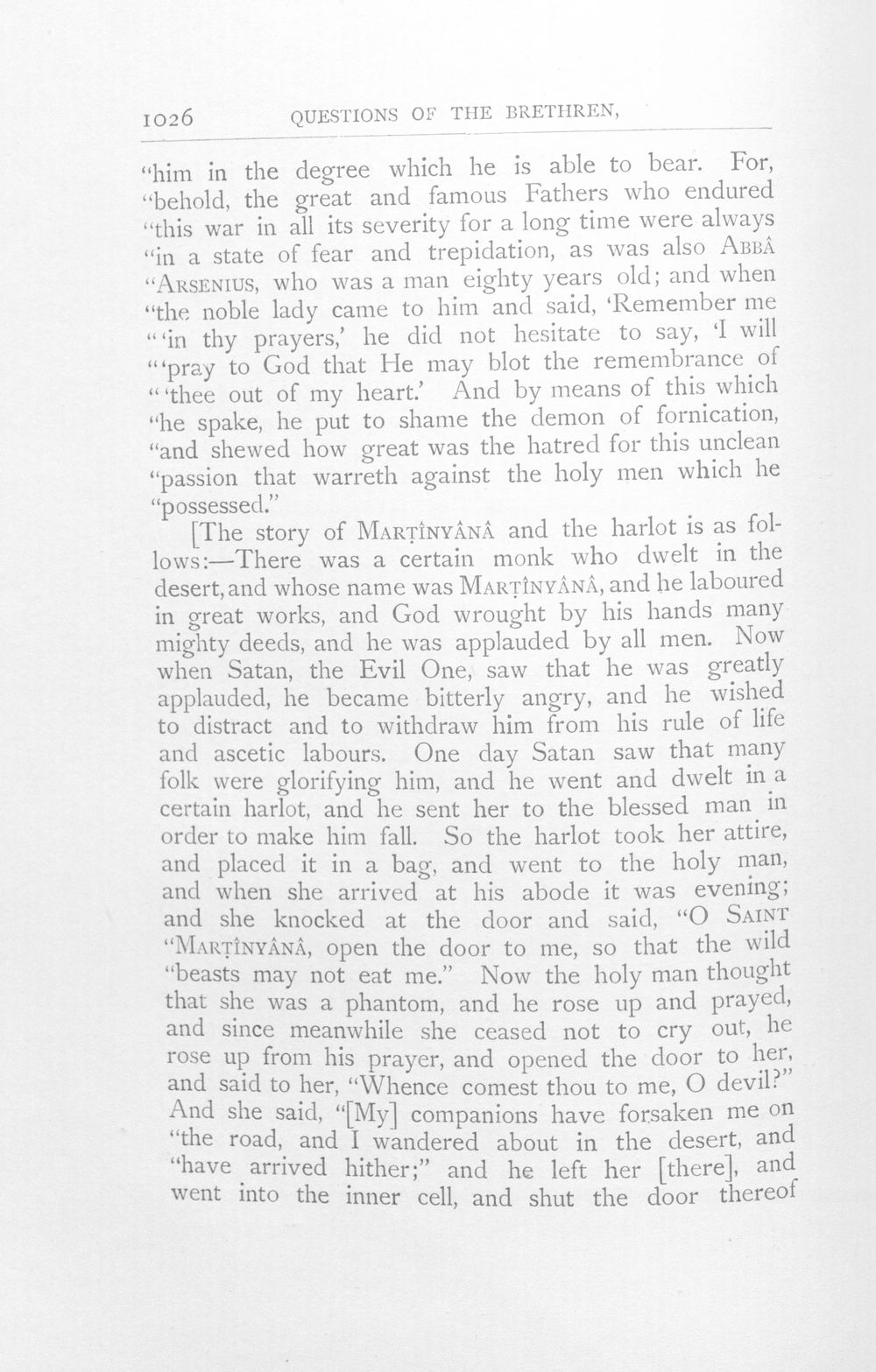 1026 QUESTIONS OF THE BRETHREN,

"him in the degree which he is able to bear. For, "behold, the great and famous Fathers who endured "this war in all its severity for a long time were always "in a state of fear and trepidation, as was also ABBÂ "ARSENIUS, who was a man eighty years old; and when "the noble lady came to him and said, 'Remember me "'in thy prayers,' he did not hesitate to say, 'I will "'pray to God that He may blot the remembrance of "'thee out of my heart.' And by means of this which "he spake, he put to shame the demon of fornication, "and shewed how great was the hatred for this unclean "passion that warreth against the holy men which he "possessed."

[The story of MARṬÎNYÂNÂ and the harlot is as follows:—There was a certain monk who dwelt in the desert, and whose name was MARṬÎNYÂNÂ, and he laboured in great works, and God wrought by his hands many mighty deeds, and he was applauded by all men. Now when Satan, the Evil One, saw that he was greatly applauded, he became bitterly angry, and he wished to distract and to withdraw him from his rule of life and ascetic labours. One day Satan saw that many folk were glorifying him, and he went and dwelt in a certain harlot, and he sent her to the blessed man in order to make him fall. So the harlot took her attire, and placed it in a bag, and went to the holy man, and when she arrived at his abode it was evening; and she knocked at the door and said, "O SAINT "MARṬÎNYÂNÂ, open the door to me, so that the wild "beasts may not eat me." Now the holy man thought that she was a phantom, and he rose up and prayed, and since meanwhile she ceased not to cry out, he rose up from his prayer, and opened the door to her, and said to her, "Whence comest thou to me, O devil?" And she said, "[My] companions have forsaken me on "the road, and I wandered about in the desert, and "have arrived hither;" and he left her [there], and went into the inner cell, and shut the door thereof